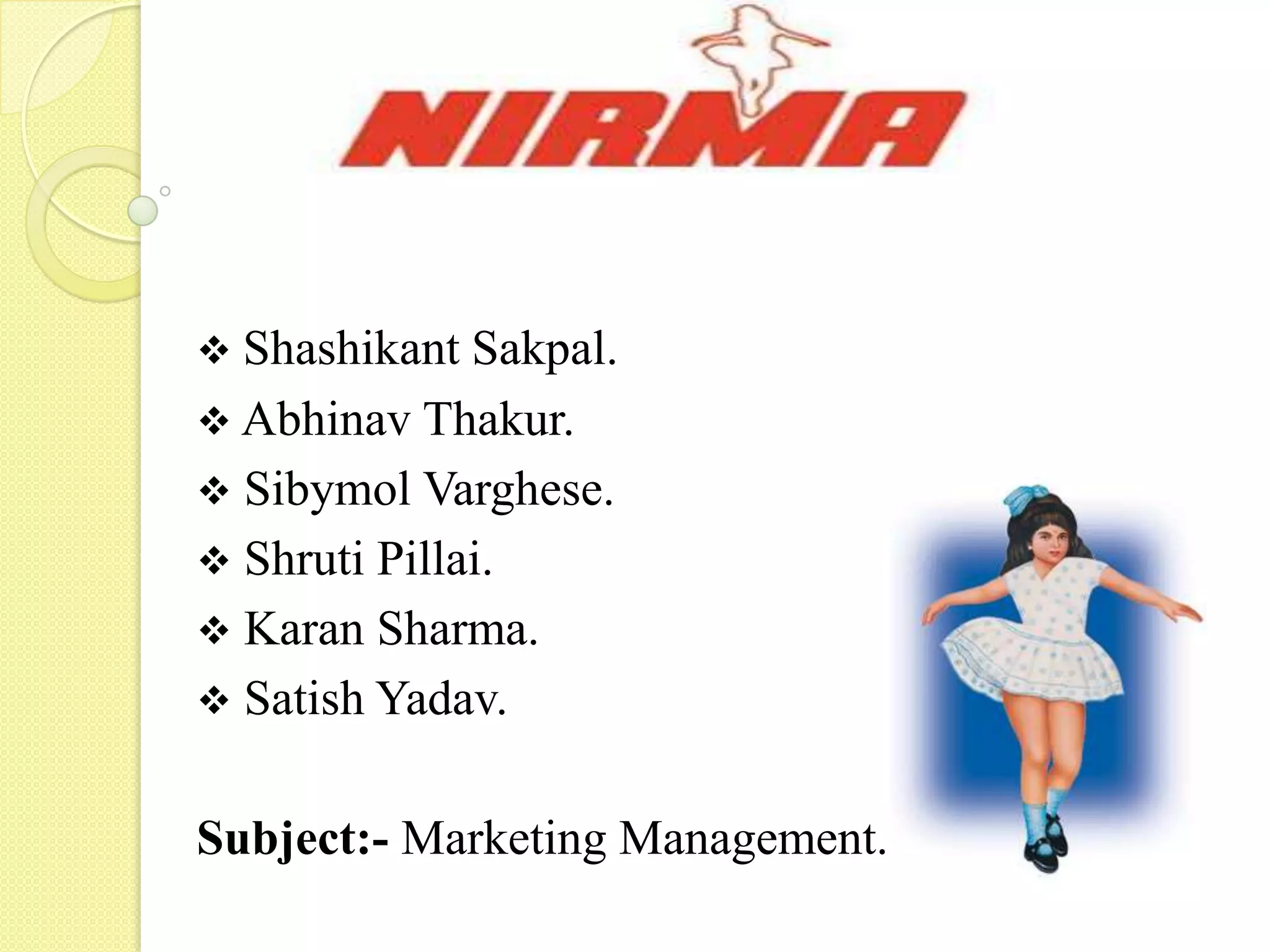 NIRMA

❖ Shashikant Sakpal.
❖ Abhinav Thakur.
❖ Sibymol Varghese.
❖ Shruti Pillai.
❖ Karan Sharma.
❖ Satish Yadav.

Subject:- Marketing Management.